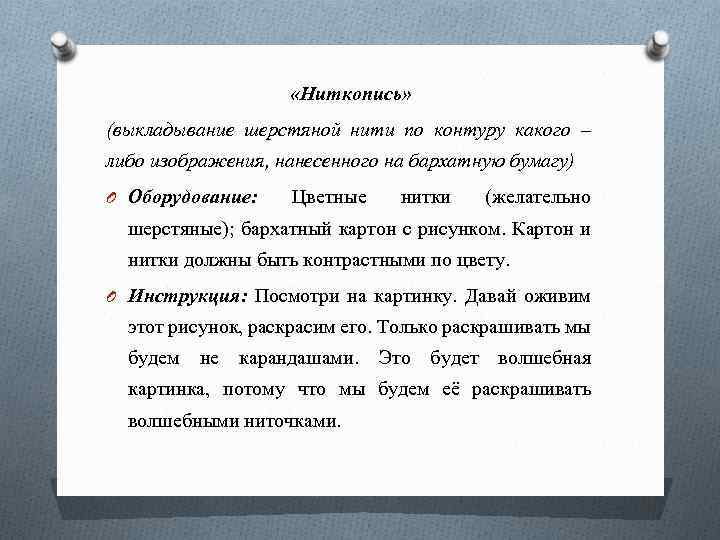 «Ниткопись»

(выкладывание шерстяной нити по контуру какого – либо изображения, нанесенного на бархатную бумагу)

Оборудование: Цветные нитки (желательно шерстяные); бархатный картон с рисунком. Картон и нитки должны быть контрастными по цвету.

Инструкция: Посмотри на картинку. Давай оживим этот рисунок, раскрасим его. Только раскрашивать мы будем не карандашами. Это будет волшебная картинка, потому что мы будем её раскрашивать волшебными ниточками.